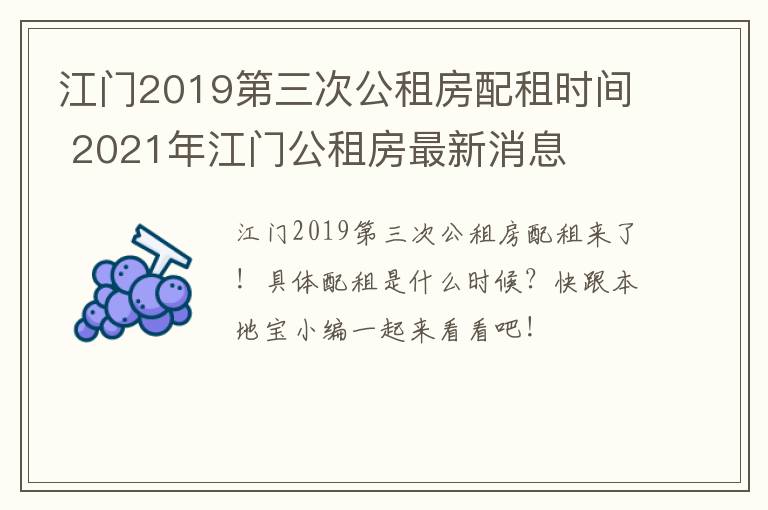 江门2019第三次公租房配租时间 2021年江门公租房最新消息

江门2019第三次公租房配租来了！具体配租是什么时候？快跟本地宝小编一起来看看吧！